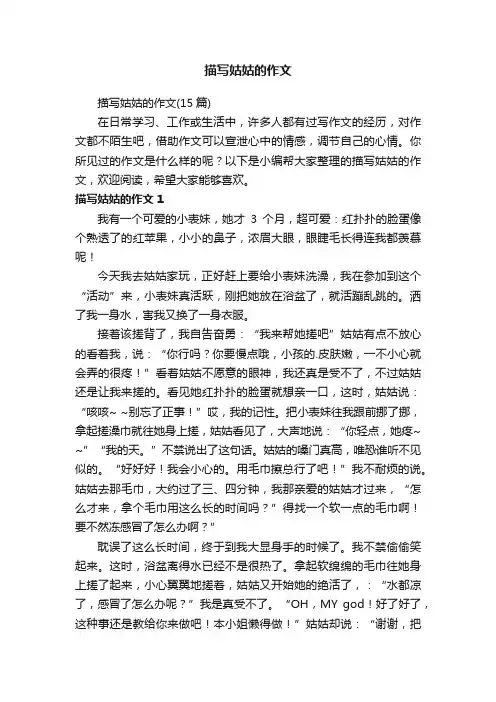 描写姑姑的作文

描写姑姑的作文(15 篇)

在日常学习、工作或生活中，许多人都有过写作文的经历，对作文都不陌生吧，借助作文可以宣泄心中的情感，调节自己的心情。你所见过的作文是什么样的呢？以下是小编帮大家整理的描写姑姑的作文，欢迎阅读，希望大家能够喜欢。

描写姑姑的作文 1

我有一个可爱的小表妹，她才 3 个月，超可爱：红扑扑的脸蛋像个熟透了的红苹果，小小的鼻子，浓眉大眼，眼睫毛长得连我都羡慕呢！

今天我去姑姑家玩，正好赶上要给小表妹洗澡，我在参加到这个“活动”来，小表妹真活跃，刚把她放在浴盆了，就活蹦乱跳的。洒了我一身水，害我又换了一身衣服。

接着该搓背了，我自告奋勇：“我来帮她搓吧”姑姑有点不放心的看着我，说：“你行吗？你要慢点哦，小孩的.皮肤嫩，一不小心就会弄的很疼！”看着姑姑不愿意的眼神，我还真是受不了，不过姑姑还是让我来搓的。看见她红扑扑的脸蛋就想亲一口，这时，姑姑说：“咳咳~ ~别忘了正事！”哎，我的记性。把小表妹往我跟前挪了挪，拿起搓澡巾就往她身上搓，姑姑看见了，大声地说：“你轻点，她疼~ ~”“我的天。”不禁说出了这句话。姑姑的嗓门真高，唯恐谁听不见似的。“好好好！我会小心的。用毛巾擦总行了吧！”我不耐烦的说。姑姑去那毛巾，大约过了三、四分钟，我那亲爱的姑姑才过来，“怎么才来，拿个毛巾用这么长的时间吗？”得找一个软一点的毛巾啊！要不然冻感冒了怎么办啊？”

耽误了这么长时间，终于到我大显身手的时候了。我不禁偷偷笑起来。这时，浴盆离得水已经不是很热了。拿起软绵绵的毛巾往她身上搓了起来，小心翼翼地搓着，姑姑又开始她的绝活了，：“水都凉了，感冒了怎么办呢？”我是真受不了。“OH，MY god！好了好了，这种事还是教给你来做吧！本小姐懒得做！”姑姑却说：“谢谢，把